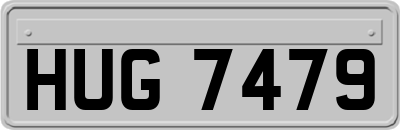 HUG 7479